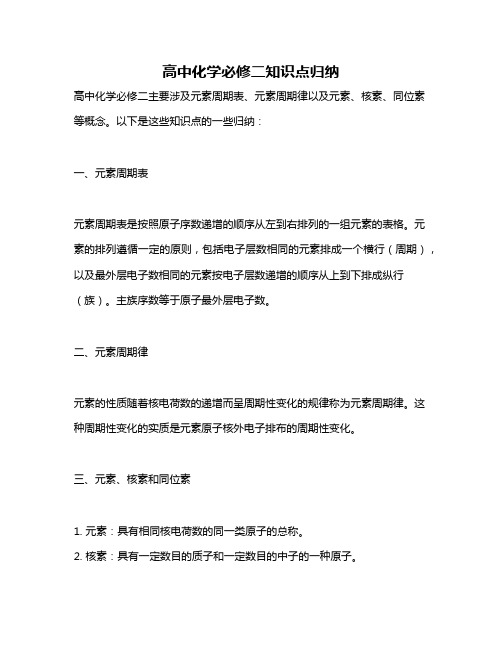 高中化学必修二知识点归纳

高中化学必修二主要涉及元素周期表、元素周期律以及元素、核素、同位素等概念。以下是这些知识点的一些归纳：

一、元素周期表

元素周期表是按照原子序数递增的顺序从左到右排列的一组元素的表格。元素的排列遵循一定的原则，包括电子层数相同的元素排成一个横行（周期），以及最外层电子数相同的元素按电子层数递增的顺序从上到下排成纵行（族）。主族序数等于原子最外层电子数。

二、元素周期律

元素的性质随着核电荷数的递增而呈周期性变化的规律称为元素周期律。这种周期性变化的实质是元素原子核外电子排布的周期性变化。

三、元素、核素和同位素

1. 元素：具有相同核电荷数的同一类原子的总称。
2. 核素：具有一定数目的质子和一定数目的中子的一种原子。